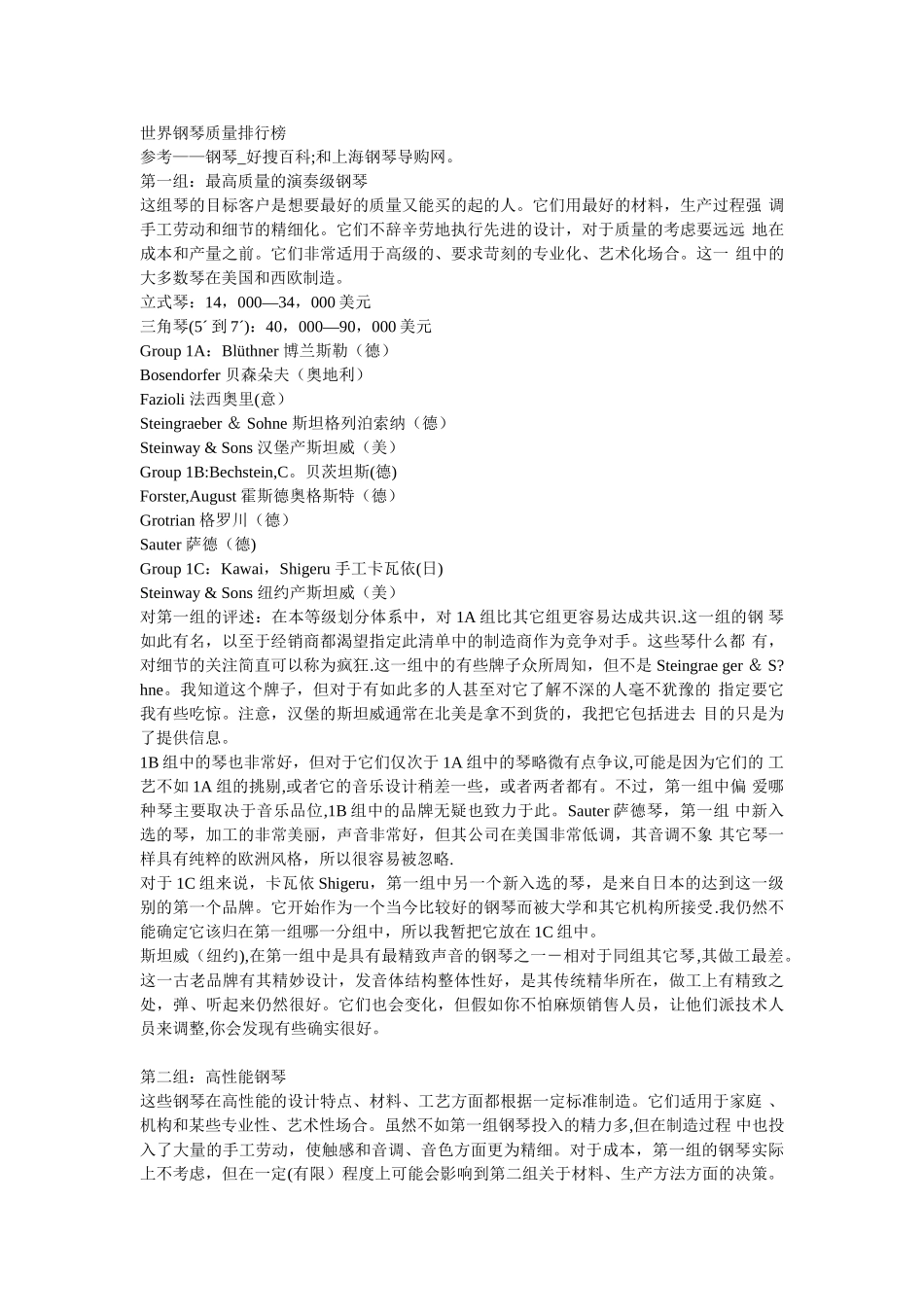 世界钢琴质量排行榜
参考——钢琴_好搜百科;和上海钢琴导购网。
第一组：最高质量的演奏级钢琴
这组琴的目标客户是想要最好的质量又能买的起的人。它们用最好的材料，生产过程强 调手工劳动和细节的精细化。它们不辞辛劳地执行先进的设计，对于质量的考虑要远远 地在成本和产量之前。它们非常适用于高级的、要求苛刻的专业化、艺术化场合。这一 组中的大多数琴在美国和西欧制造。
立式琴：14，000—34，000 美元
三角琴(5´ 到 7´)：40，000—90，000 美元
Group 1A：Blüthner 博兰斯勒（德）
Bosendorfer 贝森朵夫（奥地利）
Fazioli 法西奥里(意）
Steingraeber ＆ Sohne 斯坦格列泊索纳（德）
Steinway & Sons 汉堡产斯坦威（美）
Group 1B:Bechstein,C。贝茨坦斯(德)
Forster,August 霍斯德奥格斯特（德）
Grotrian 格罗川（德）
Sauter 萨德（德)
Group 1C：Kawai，Shigeru 手工卡瓦依(日)
Steinway & Sons 纽约产斯坦威（美）
对第一组的评述：在本等级划分体系中，对 1A 组比其它组更容易达成共识.这一组的钢 琴如此有名，以至于经销商都渴望指定此清单中的制造商作为竞争对手。这些琴什么都 有，对细节的关注简直可以称为疯狂.这一组中的有些牌子众所周知，但不是 Steingrae ger ＆ S?hne。我知道这个牌子，但对于有如此多的人甚至对它了解不深的人毫不犹豫的 指定要它我有些吃惊。注意，汉堡的斯坦威通常在北美是拿不到货的，我把它包括进去 目的只是为了提供信息。
1B 组中的琴也非常好，但对于它们仅次于 1A 组中的琴略微有点争议,可能是因为它们的 工艺不如 1A 组的挑剔,或者它的音乐设计稍差一些，或者两者都有。不过，第一组中偏 爱哪种琴主要取决于音乐品位,1B 组中的品牌无疑也致力于此。Sauter 萨德琴，第一组 中新入选的琴，加工的非常美丽，声音非常好，但其公司在美国非常低调，其音调不象 其它琴一样具有纯粹的欧洲风格，所以很容易被忽略.
对于 1C 组来说，卡瓦依 Shigeru，第一组中另一个新入选的琴，是来自日本的达到这一级别的第一个品牌。它开始作为一个当今比较好的钢琴而被大学和其它机构所接受.我仍然不能确定它该归在第一组哪一分组中，所以我暂把它放在 1C 组中。
斯坦威（纽约),在第一组中是具有最精致声音的钢琴之一－相对于同组其它琴,其做工最差。这一古老品牌有其精妙设计，发音体结构整体性好，是其传统精华所在，做工上有精致之处，弹、听起来仍然很好。它们也会变化，但假如你不怕麻烦销售人员，让他们派技术人员来调整,你会发现有些确实很好。

第二组：高性能钢琴
这些钢琴在高性能的设计特点、材料、工艺方面都根据一定标准制造。它们适用于家庭 、机构和某些专业性、艺术性场合。虽然不如第一组钢琴投入的精力多,但在制造过程 中也投入了大量的手工劳动，使触感和音调、音色方面更为精细。对于成本，第一组的钢琴实际上不考虑，但在一定(有限）程度上可能会影响到第二组关于材料、生产方法方面的决策。